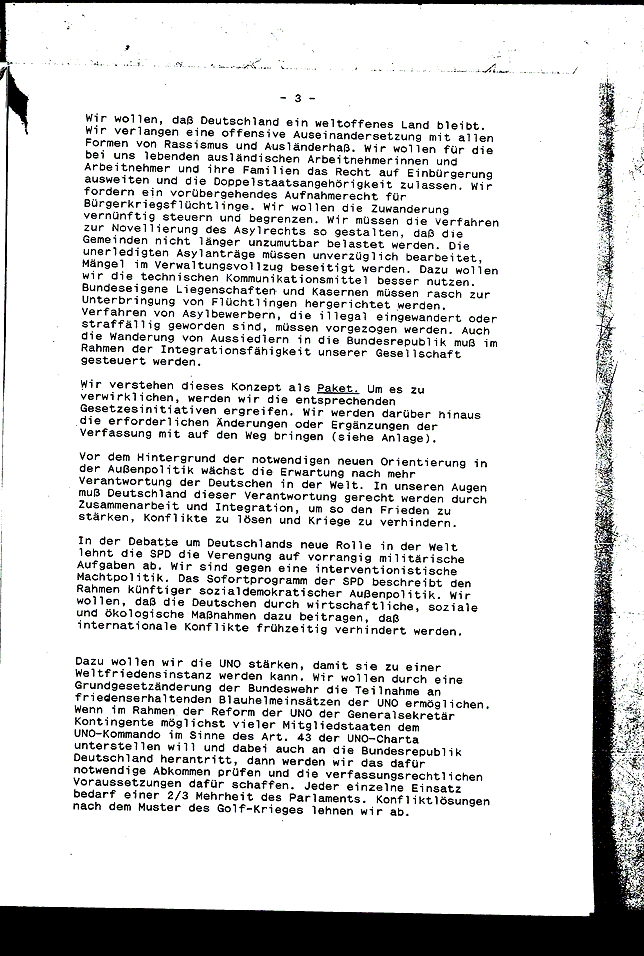 - 3 -

Wir wollen, daß Deutschland ein weltoffenes Land bleibt. Wir verlangen eine offensive Auseinandersetzung mit allen Formen von Rassismus und Ausländerhaß. Wir wollen für die bei uns lebenden ausländischen Arbeitnehmerinnen und Arbeitnehmer und ihre Familien das Recht auf Einbürgerung ausweiten und die Doppelstaatsangehörigkeit zulassen. Wir fordern ein vorübergehendes Aufnahmerecht für Bürgerkriegsflüchtlinge. Wir wollen die Zuwanderung vernünftig steuern und begrenzen. Wir müssen die Verfahren zur Novellierung des Asylrechts so gestalten, daß die Gemeinden nicht länger unzumutbar belastet werden. Die unerledigten Asylanträge müssen unverzüglich bearbeitet, Mängel im Verwaltungsvollzug beseitigt werden. Dazu wollen wir die technischen Kommunikationsmittel besser nutzen. Bundeseigene Liegenschaften und Kasernen müssen rasch zur Unterbringung von Flüchtlingen hergerichtet werden. Verfahren von Asylbewerbern, die illegal eingewandert oder straffällig geworden sind, müssen vorgezogen werden. Auch die Wanderung von Aussiedlern in die Bundesrepublik muß im Rahmen der Integrationsfähigkeit unserer Gesellschaft gesteuert werden.

Wir verstehen dieses Konzept als Paket. Um es zu verwirklichen, werden wir die entsprechenden Gesetzesinitiativen ergreifen. Wir werden darüber hinaus die erforderlichen Änderungen oder Ergänzungen der Verfassung mit auf den Weg bringen (siehe Anlage).

Vor dem Hintergrund der notwendigen neuen Orientierung in der Außenpolitik wächst die Erwartung nach mehr Verantwortung der Deutschen in der Welt. In unseren Augen muß Deutschland dieser Verantwortung gerecht werden durch Zusammenarbeit und Integration, um so den Frieden zu stärken, Konflikte zu lösen und Kriege zu verhindern.

In der Debatte um Deutschlands neue Rolle in der Welt lehnt die SPD die Verengung auf vorrangig militärische Aufgaben ab. Wir sind gegen eine interventionistische Machtpolitik. Das Sofortprogramm der SPD beschreibt den Rahmen künftiger sozialdemokratischer Außenpolitik. Wir wollen, daß die Deutschen durch wirtschaftliche, soziale und ökologische Maßnahmen dazu beitragen, daß internationale Konflikte frühzeitig verhindert werden.

Dazu wollen wir die UNO stärken, damit sie zu einer Weltfriedensinstanz werden kann. Wir wollen durch eine Grundgesetzänderung der Bundeswehr die Teilnahme an friedenserhaltenden Blauhelmeinsätzen der UNO ermöglichen. Wenn im Rahmen der Reform der UNO der Generalsekretär Kontingente möglichst vieler Mitgliedstaaten dem UNO-Kommando im Sinne des Art. 43 der UNO-Charta unterstellen will und dabei auch an die Bundesrepublik Deutschland herantritt, dann werden wir das dafür notwendige Abkommen prüfen und die verfassungsrechtlichen Voraussetzungen dafür schaffen. Jeder einzelne Einsatz bedarf einer 2/3 Mehrheit des Parlaments. Konfliktlösungen nach dem Muster des Golf-Krieges lehnen wir ab.